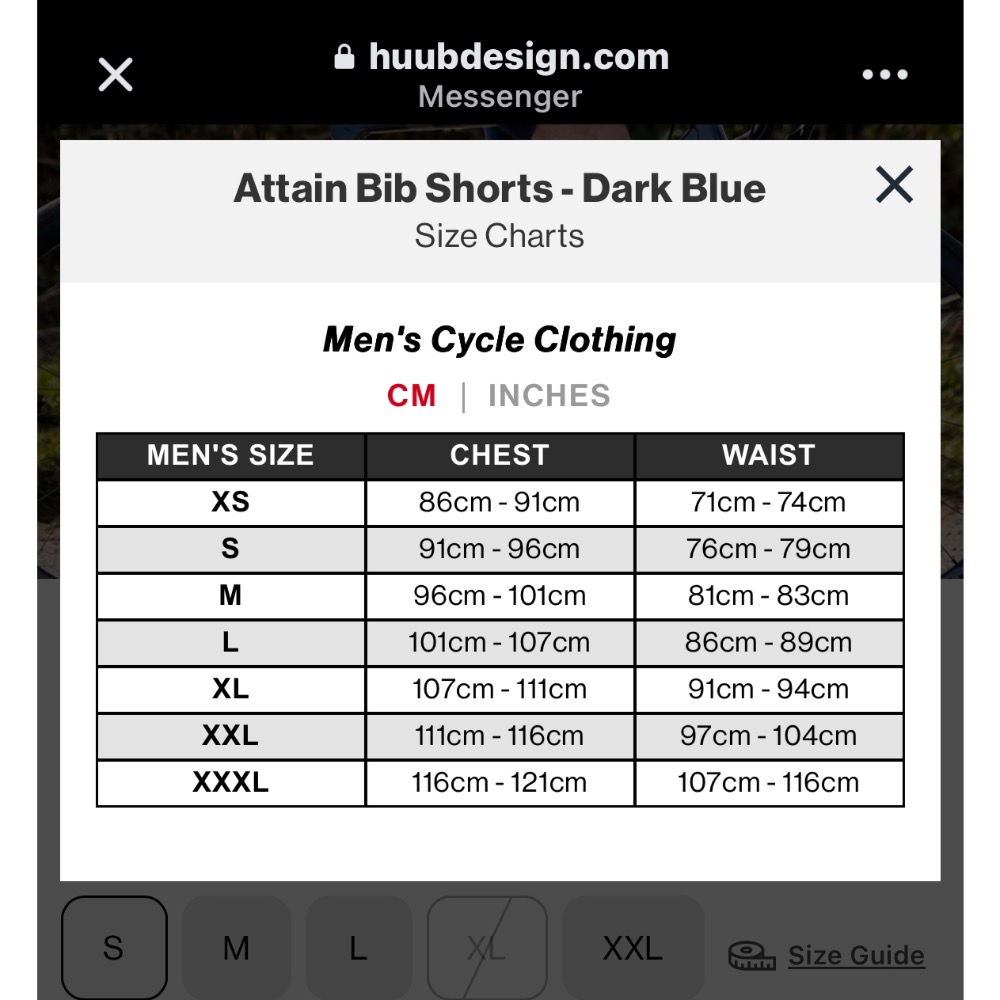 huubdesign.com
Messenger

Attain Bib Shorts - Dark Blue
Size Charts

Men's Cycle Clothing

CM | INCHES

| MEN'S SIZE | CHEST | WAIST |
|---|---|---|
| XS | 86cm - 91cm | 71cm - 74cm |
| S | 91cm - 96cm | 76cm - 79cm |
| M | 96cm - 101cm | 81cm - 83cm |
| L | 101cm - 107cm | 86cm - 89cm |
| XL | 107cm - 111cm | 91cm - 94cm |
| XXL | 111cm - 116cm | 97cm - 104cm |
| XXXL | 116cm - 121cm | 107cm - 116cm |

S M L XL XXL Size Guide